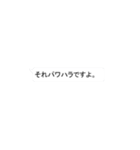 それパワハラですよ。